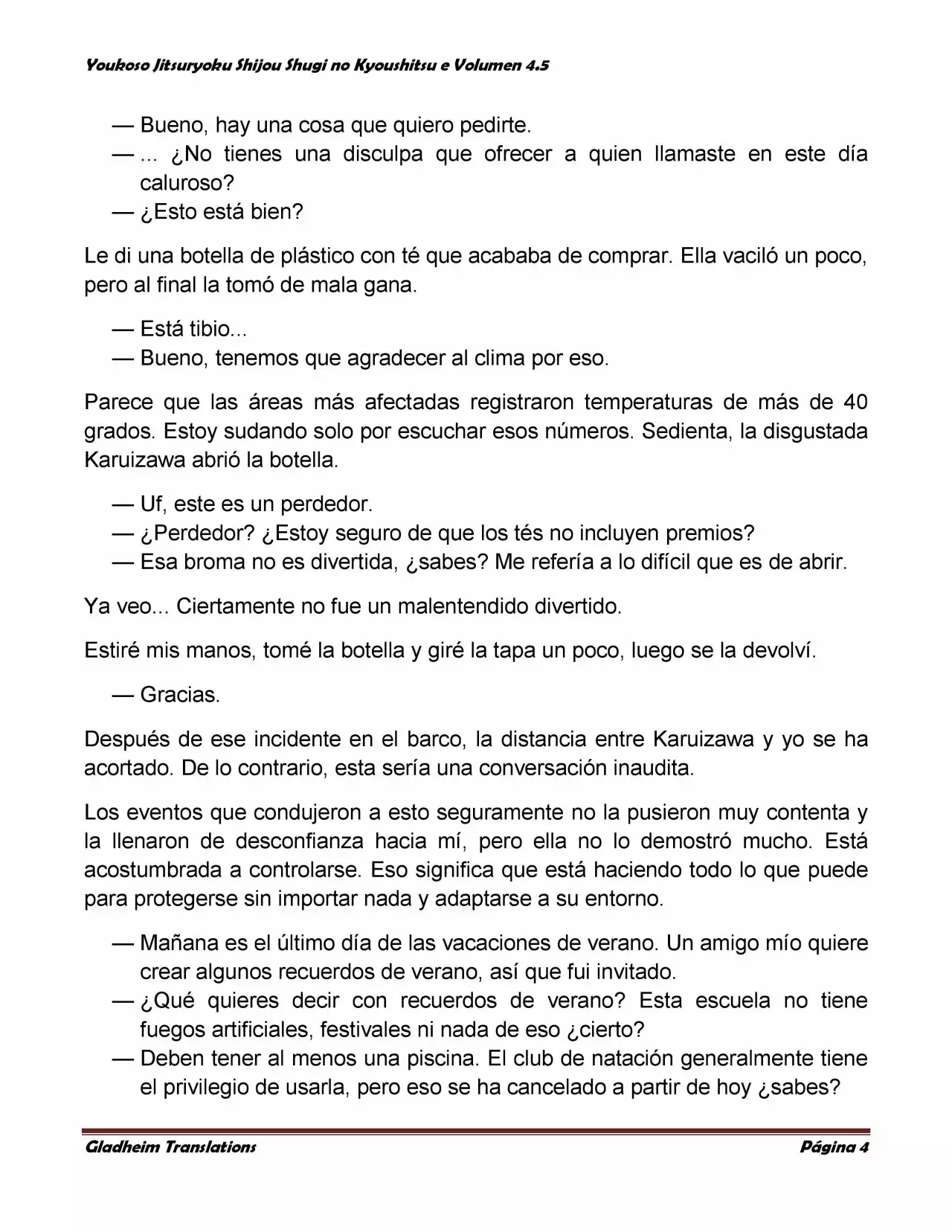 Youkoso Jitsuryoku Shijou Shugi no Kyoushitsu e Volumen 4.5

— Bueno, hay una cosa que quiero pedirte.
— ... ¿No tienes una disculpa que ofrecer a quien llamaste en este día caluroso?
— ¿Esto está bien?

Le di una botella de plástico con té que acababa de comprar. Ella vaciló un poco, pero al final la tomó de mala gana.

— Está tibio...
— Bueno, tenemos que agradecer al clima por eso.

Parece que las áreas más afectadas registraron temperaturas de más de 40 grados. Estoy sudando solo por escuchar esos números. Sedienta, la disgustada Karuizawa abrió la botella.

— Uf, este es un perdedor.
— ¿Perdedor? ¿Estoy seguro de que los tés no incluyen premios?
— Esa broma no es divertida, ¿sabes? Me refería a lo difícil que es de abrir.

Ya veo... Ciertamente no fue un malentendido divertido.

Estiré mis manos, tomé la botella y giré la tapa un poco, luego se la devolví.

— Gracias.

Después de ese incidente en el barco, la distancia entre Karuizawa y yo se ha acortado. De lo contrario, esta sería una conversación inaudita.

Los eventos que condujeron a esto seguramente no la pusieron muy contenta y la llenaron de desconfianza hacia mí, pero ella no lo demostró mucho. Está acostumbrada a controlarse. Eso significa que está haciendo todo lo que puede para protegerse sin importar nada y adaptarse a su entorno.

— Mañana es el último día de las vacaciones de verano. Un amigo mío quiere crear algunos recuerdos de verano, así que fui invitado.
— ¿Qué quieres decir con recuerdos de verano? Esta escuela no tiene fuegos artificiales, festivales ni nada de eso ¿cierto?
— Deben tener al menos una piscina. El club de natación generalmente tiene el privilegio de usarla, pero eso se ha cancelado a partir de hoy ¿sabes?

Gladheim Translations Página 4